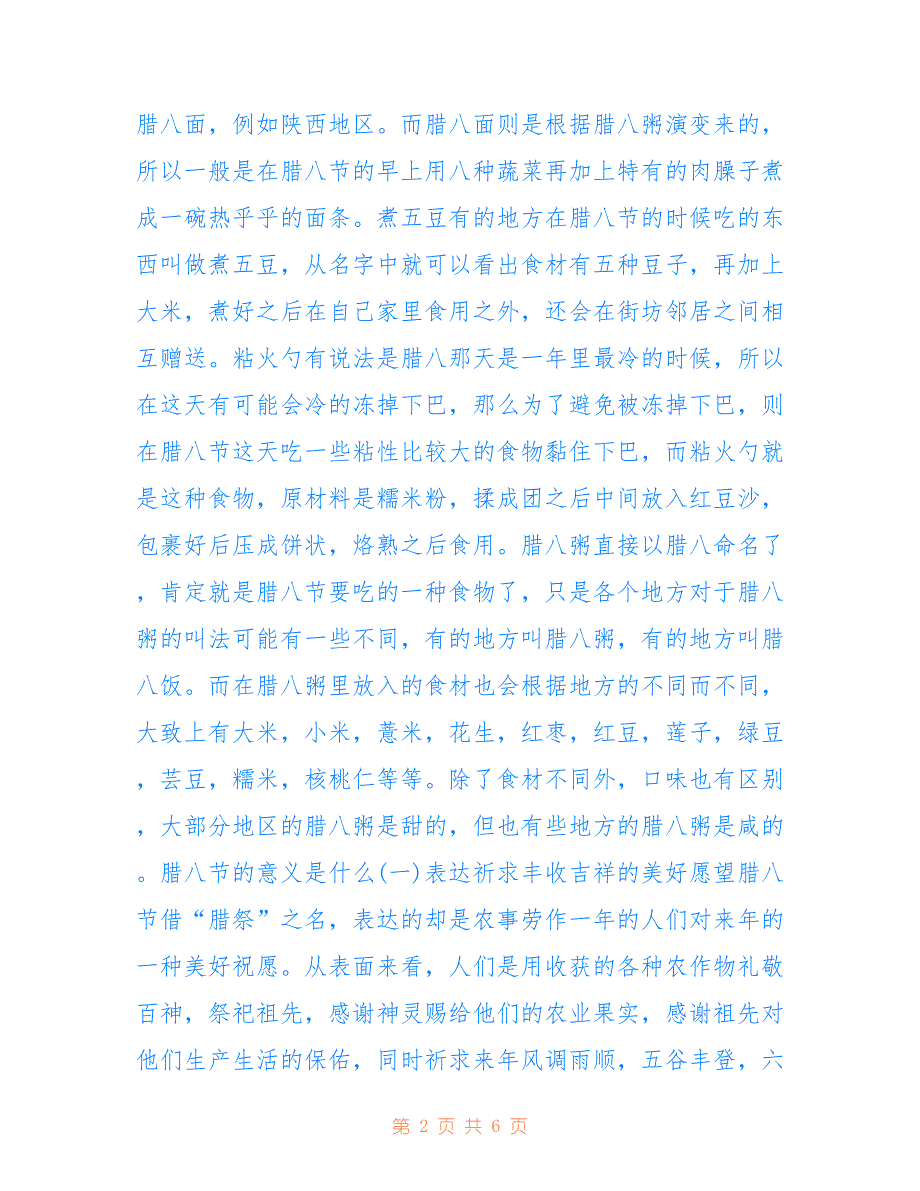 腊八面，例如陕西地区。而腊八面则是根据腊八粥演变来的，所以一般是在腊八节的早上用八种蔬菜再加上特有的肉臊子煮成一碗热乎乎的面条。煮五豆有的地方在腊八节的时候吃的东西叫做煮五豆，从名字中就可以看出食材有五种豆子，再加上大米，煮好之后在自己家里食用之外，还会在街坊邻居之间相互赠送。粘火勺有说法是腊八那天是一年里最冷的时候，所以在这天有可能会冷的冻掉下巴，那么为了避免被冻掉下巴，则在腊八节这天吃一些粘性比较大的食物黏住下巴，而粘火勺就是这种食物，原材料是糯米粉，揉成团之后中间放入红豆沙，包裹好后压成饼状，烙熟之后食用。腊八粥直接以腊八命名了，肯定就是腊八节要吃的一种食物了，只是各个地方对于腊八粥的叫法可能有一些不同，有的地方叫腊八粥，有的地方叫腊八饭。而在腊八粥里放入的食材也会根据地方的不同而不同，大致上有大米，小米，薏米，花生，红枣，红豆，莲子，绿豆，芸豆，糯米，核桃仁等等。除了食材不同外，口味也有区别，大部分地区的腊八粥是甜的，但也有些地方的腊八粥是咸的。腊八节的意义是什么(一)表达祈求丰收吉祥的美好愿望腊八节借“腊祭”之名，表达的却是农事劳作一年的人们对来年的一种美好祝愿。从表面来看，人们是用收获的各种农作物礼敬百神，祭祀祖先，感谢神灵赐给他们的农业果实，感谢祖先对他们生产生活的保佑，同时祈求来年风调雨顺，五谷丰登，六

第 2 页 共 6 页